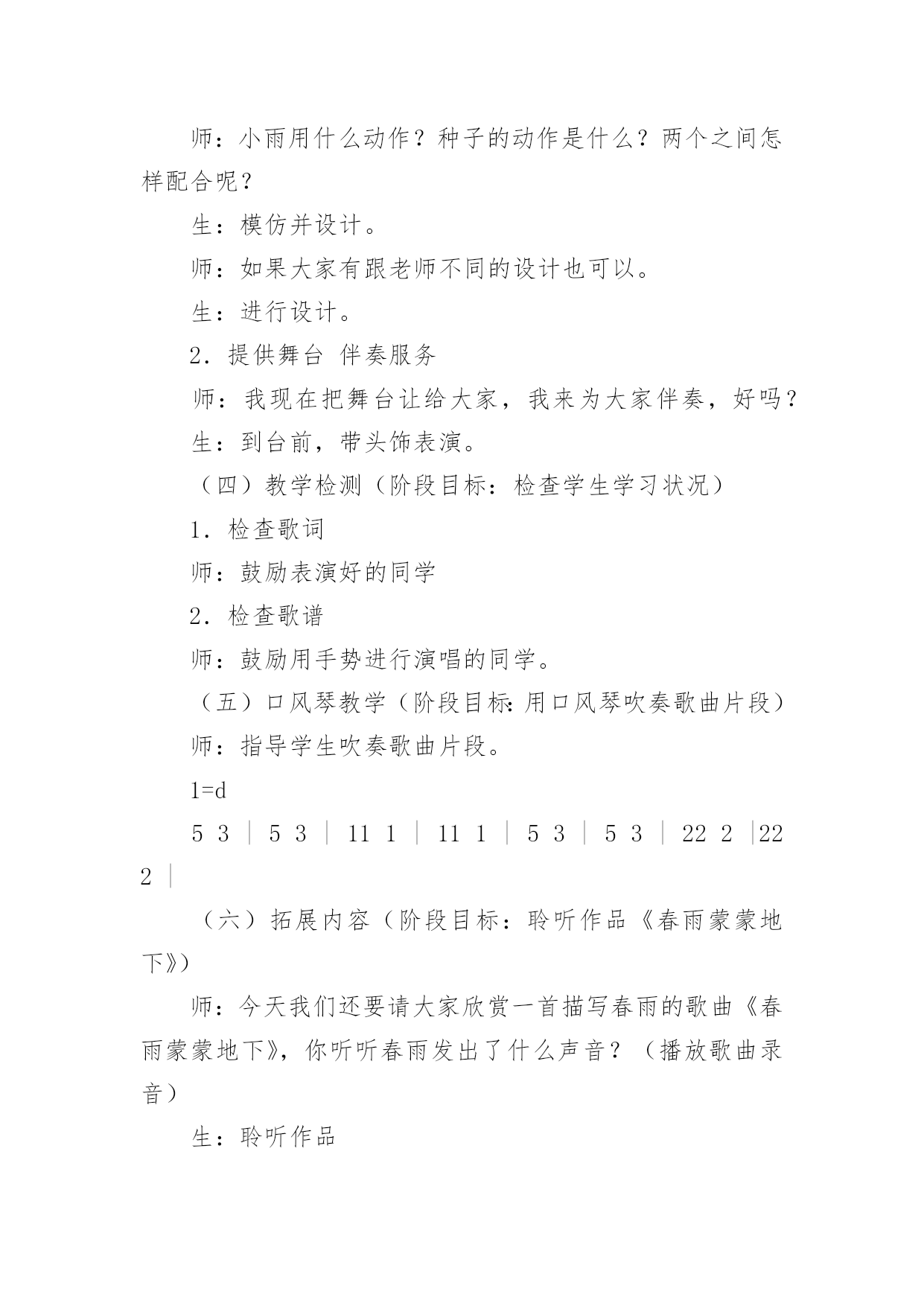 师：小雨用什么动作？种子的动作是什么？两个之间怎样配合呢？

生：模仿并设计。

师：如果大家有跟老师不同的设计也可以。

生：进行设计。

2．提供舞台 伴奏服务

师：我现在把舞台让给大家，我来为大家伴奏，好吗？

生：到台前，带头饰表演。

（四）教学检测（阶段目标：检查学生学习状况）

1．检查歌词

师：鼓励表演好的同学

2．检查歌谱

师：鼓励用手势进行演唱的同学。

（五）口风琴教学（阶段目标：用口风琴吹奏歌曲片段）

师：指导学生吹奏歌曲片段。

1=d

5 3 ｜ 5 3 ｜ 11 1 ｜ 11 1 ｜ 5 3 ｜ 5 3 ｜ 22 2 ｜22 2 ｜

（六）拓展内容（阶段目标：聆听作品《春雨蒙蒙地下》）

师：今天我们还要请大家欣赏一首描写春雨的歌曲《春雨蒙蒙地下》，你听听春雨发出了什么声音？（播放歌曲录音）

生：聆听作品